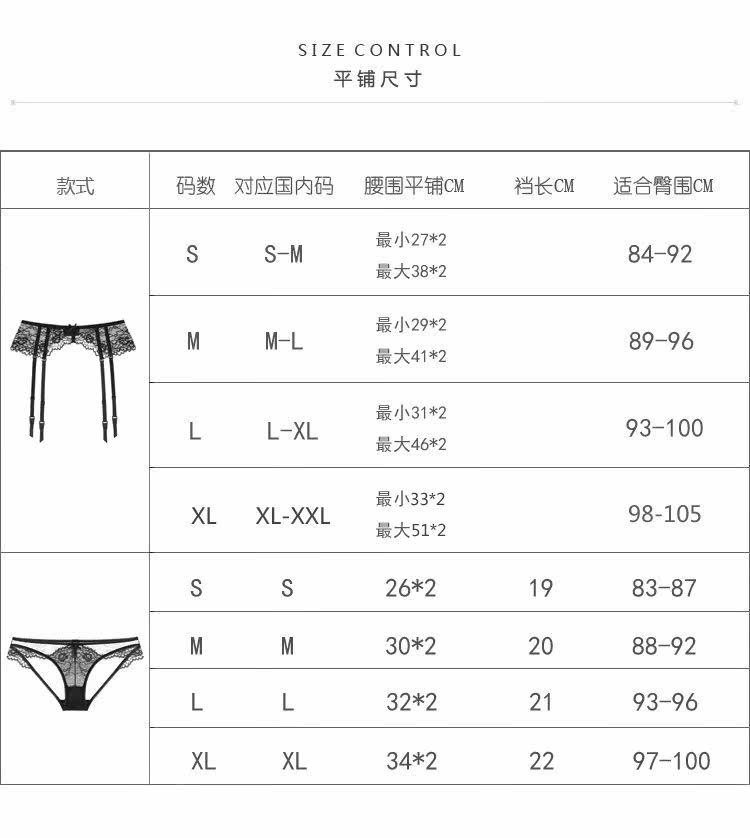 SIZE CONTROL
平铺尺寸

| 款式 | 码数 | 对应国内码 | 腰围平铺CM | 裆长CM | 适合臀围CM |
|---|---|---|---|---|---|
| | S | S-M | 最小27*2 最大38*2 | | 84-92 |
| | M | M-L | 最小29*2 最大41*2 | | 89-96 |
| | L | L-XL | 最小31*2 最大46*2 | | 93-100 |
| | XL | XL-XXL | 最小33*2 最大51*2 | | 98-105 |
| | S | S | 26*2 | 19 | 83-87 |
| | M | M | 30*2 | 20 | 88-92 |
| | L | L | 32*2 | 21 | 93-96 |
| | XL | XL | 34*2 | 22 | 97-100 |